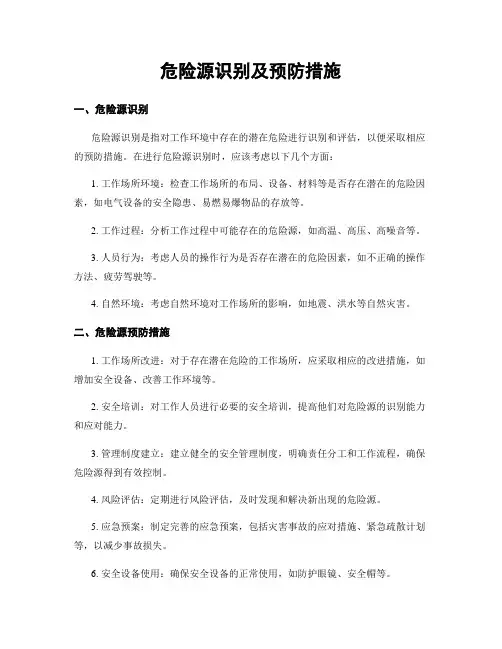 危险源识别及预防措施

一、危险源识别

危险源识别是指对工作环境中存在的潜在危险进行识别和评估，以便采取相应的预防措施。在进行危险源识别时，应该考虑以下几个方面：

1. 工作场所环境：检查工作场所的布局、设备、材料等是否存在潜在的危险因素，如电气设备的安全隐患、易燃易爆物品的存放等。

2. 工作过程：分析工作过程中可能存在的危险源，如高温、高压、高噪音等。

3. 人员行为：考虑人员的操作行为是否存在潜在的危险因素，如不正确的操作方法、疲劳驾驶等。

4. 自然环境：考虑自然环境对工作场所的影响，如地震、洪水等自然灾害。

二、危险源预防措施

1. 工作场所改进：对于存在潜在危险的工作场所，应采取相应的改进措施，如增加安全设备、改善工作环境等。

2. 安全培训：对工作人员进行必要的安全培训，提高他们对危险源的识别能力和应对能力。

3. 管理制度建立：建立健全的安全管理制度，明确责任分工和工作流程，确保危险源得到有效控制。

4. 风险评估：定期进行风险评估，及时发现和解决新出现的危险源。

5. 应急预案：制定完善的应急预案，包括灾害事故的应对措施、紧急疏散计划等，以减少事故损失。

6. 安全设备使用：确保安全设备的正常使用，如防护眼镜、安全帽等。